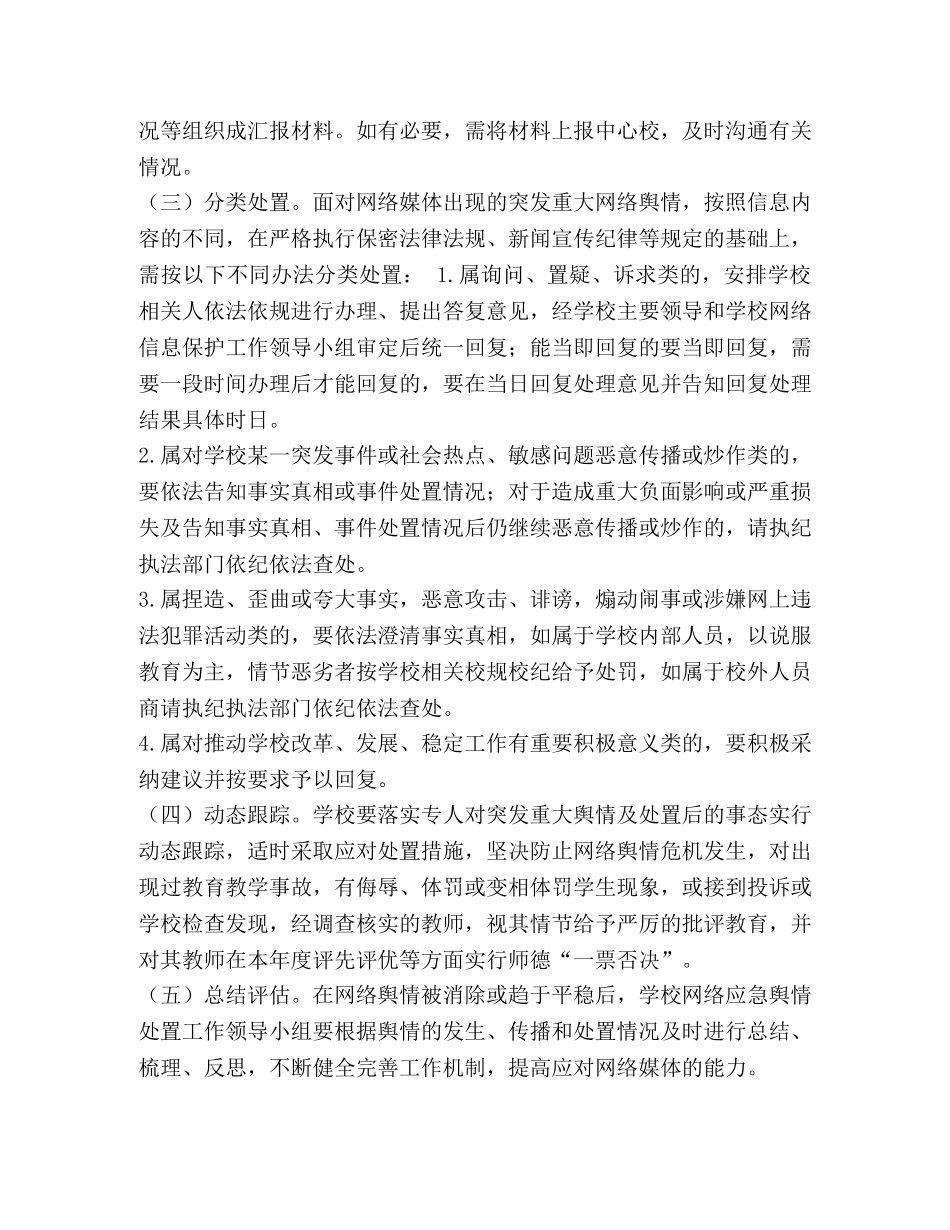 况等组织成汇报材料。如有必要，需将材料上报中心校，及时沟通有关情况。

（三）分类处置。面对网络媒体出现的突发重大网络舆情，按照信息内容的不同，在严格执行保密法律法规、新闻宣传纪律等规定的基础上，需按以下不同办法分类处置： 1.属询问、置疑、诉求类的，安排学校相关人依法依规进行办理、提出答复意见，经学校主要领导和学校网络信息保护工作领导小组审定后统一回复；能当即回复的要当即回复，需要一段时间办理后才能回复的，要在当日回复处理意见并告知回复处理结果具体时日。

2.属对学校某一突发事件或社会热点、敏感问题恶意传播或炒作类的，要依法告知事实真相或事件处置情况；对于造成重大负面影响或严重损失及告知事实真相、事件处置情况后仍继续恶意传播或炒作的，请执纪执法部门依纪依法查处。

3.属捏造、歪曲或夸大事实，恶意攻击、诽谤，煽动闹事或涉嫌网上违法犯罪活动类的，要依法澄清事实真相，如属于学校内部人员，以说服教育为主，情节恶劣者按学校相关校规校纪给予处罚，如属于校外人员商请执纪执法部门依纪依法查处。

4.属对推动学校改革、发展、稳定工作有重要积极意义类的，要积极采纳建议并按要求予以回复。

（四）动态跟踪。学校要落实专人对突发重大舆情及处置后的事态实行动态跟踪，适时采取应对处置措施，坚决防止网络舆情危机发生，对出现过教育教学事故，有侮辱、体罚或变相体罚学生现象，或接到投诉或学校检查发现，经调查核实的教师，视其情节给予严厉的批评教育，并对其教师在本年度评先评优等方面实行师德“一票否决”。

（五）总结评估。在网络舆情被消除或趋于平稳后，学校网络应急舆情处置工作领导小组要根据舆情的发生、传播和处置情况及时进行总结、梳理、反思，不断健全完善工作机制，提高应对网络媒体的能力。